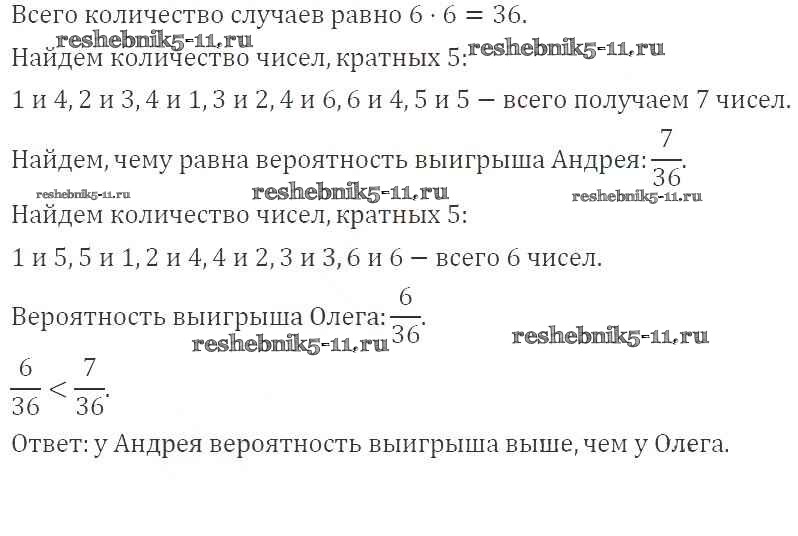 Всего количество случаев равно $6 \cdot 6 = 36$.

Найдем количество чисел, кратных 5:

1 и 4, 2 и 3, 4 и 1, 3 и 2, 4 и 6, 6 и 4, 5 и 5 — всего получаем 7 чисел.

Найдем, чему равна вероятность выигрыша Андрея: $\frac{7}{36}$.

Найдем количество чисел, кратных 5:

1 и 5, 5 и 1, 2 и 4, 4 и 2, 3 и 3, 6 и 6 — всего 6 чисел.

Вероятность выигрыша Олега: $\frac{6}{36}$.

$\frac{6}{36} < \frac{7}{36}$.

Ответ: у Андрея вероятность выигрыша выше, чем у Олега.

reshebnik5-11.ru